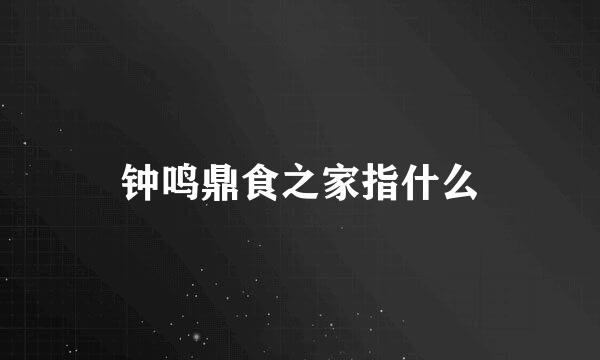 钟鸣鼎食之家指什么